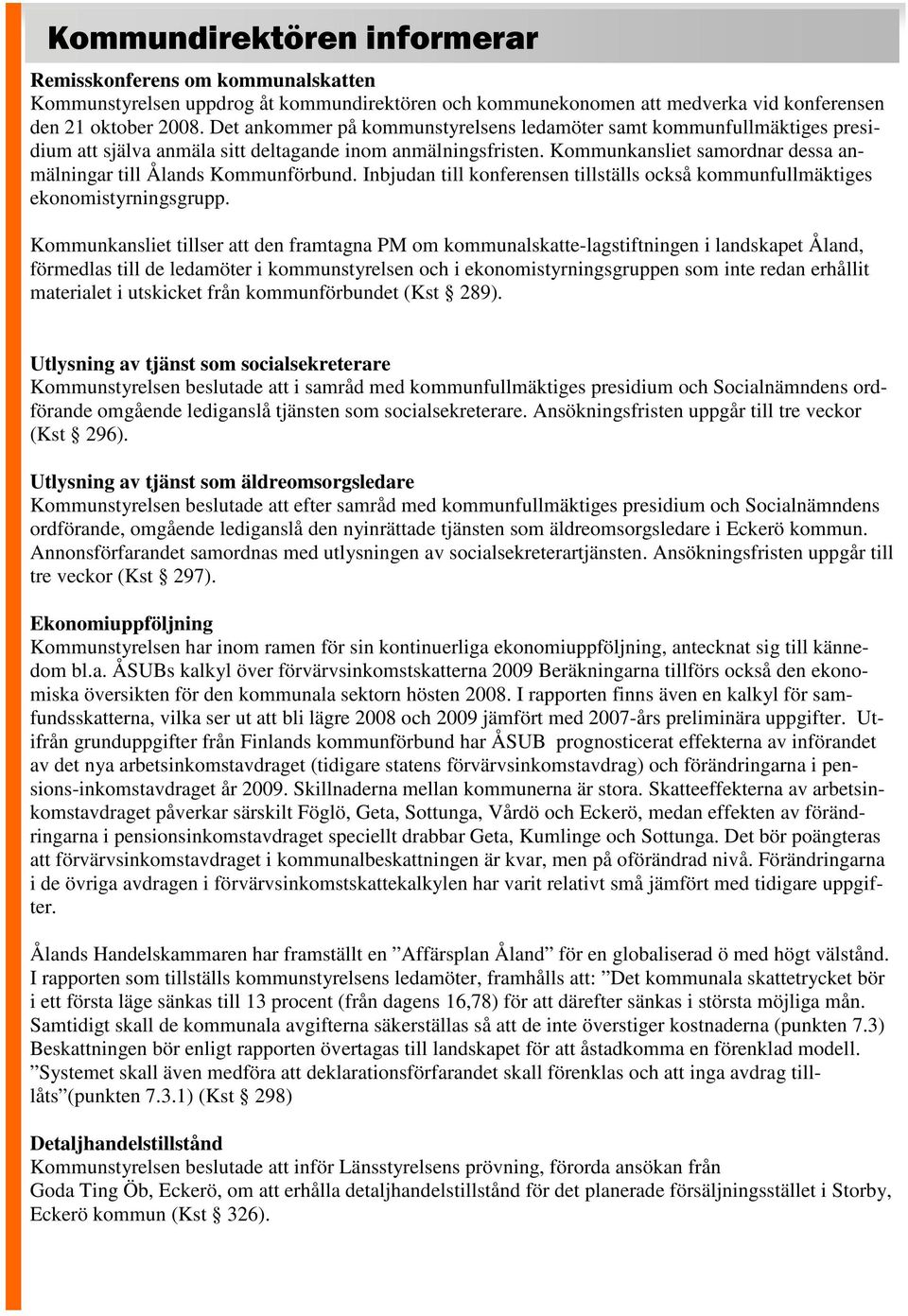 Kommundirektören informerar

Remisskonferens om kommunalskatten
Kommunstyrelsen uppdrog åt kommundirektören och kommunekonomen att medverka vid konferensen den 21 oktober 2008. Det ankommer på kommunstyrelsens ledamöter samt kommunfullmäktiges presidium att själva anmäla sitt deltagande inom anmälningsfristen. Kommunkansliet samordnar dessa anmälningar till Ålands Kommunförbund. Inbjudan till konferensen tillställs också kommunfullmäktiges ekonomistyrningsgrupp.

Kommunkansliet tillser att den framtagna PM om kommunalskatte-lagstiftningen i landskapet Åland, förmedlas till de ledamöter i kommunstyrelsen och i ekonomistyrningsgruppen som inte redan erhållit materialet i utskicket från kommunförbundet (Kst § 289).

Utlysning av tjänst som socialsekreterare
Kommunstyrelsen beslutade att i samråd med kommunfullmäktiges presidium och Socialnämndens ordförande omgående lediganslå tjänsten som socialsekreterare. Ansökningsfristen uppgår till tre veckor (Kst § 296).

Utlysning av tjänst som äldreomsorgsledare
Kommunstyrelsen beslutade att efter samråd med kommunfullmäktiges presidium och Socialnämndens ordförande, omgående lediganslå den nyinrättade tjänsten som äldreomsorgsledare i Eckerö kommun. Annonsförfarandet samordnas med utlysningen av socialsekreterartjänsten. Ansökningsfristen uppgår till tre veckor (Kst § 297).

Ekonomiuppföljning
Kommunstyrelsen har inom ramen för sin kontinuerliga ekonomiuppföljning, antecknat sig till kännedom bl.a. ÅSUBs kalkyl över förvärvsinkomstskatterna 2009 Beräkningarna tillförs också den ekonomiska översikten för den kommunala sektorn hösten 2008. I rapporten finns även en kalkyl för samfundsskatterna, vilka ser ut att bli lägre 2008 och 2009 jämfört med 2007-års preliminära uppgifter. Utifrån grunduppgifter från Finlands kommunförbund har ÅSUB prognosticerat effekterna av införandet av det nya arbetsinkomstavdraget (tidigare statens förvärvsinkomstavdrag) och förändringarna i pensions-inkomstavdraget år 2009. Skillnaderna mellan kommunerna är stora. Skatteeffekterna av arbetsinkomstavdraget påverkar särskilt Föglö, Geta, Sottunga, Vårdö och Eckerö, medan effekten av förändringarna i pensionsinkomstavdraget speciellt drabbar Geta, Kumlinge och Sottunga. Det bör poängteras att förvärvsinkomstavdraget i kommunalbeskattningen är kvar, men på oförändrad nivå. Förändringarna i de övriga avdragen i förvärvsinkomstskattekalkylen har varit relativt små jämfört med tidigare uppgifter.

Ålands Handelskammaren har framställt en ”Affärsplan Åland” för en globaliserad ö med högt välstånd. I rapporten som tillställs kommunstyrelsens ledamöter, framhålls att: ”Det kommunala skattetrycket bör i ett första läge sänkas till 13 procent (från dagens 16,78) för att därefter sänkas i största möjliga mån. Samtidigt skall de kommunala avgifterna säkerställas så att de inte överstiger kostnaderna (punkten 7.3) Beskattningen bör enligt rapporten övertagas till landskapet för att åstadkomma en förenklad modell. ”Systemet skall även medföra att deklarationsförfarandet skall förenklas och att inga avdrag tillåts”(punkten 7.3.1) (Kst § 298)

Detaljhandelstillstånd
Kommunstyrelsen beslutade att inför Länsstyrelsens prövning, förorda ansökan från
Goda Ting Öb, Eckerö, om att erhålla detaljhandelstillstånd för det planerade försäljningsstället i Storby, Eckerö kommun (Kst § 326).